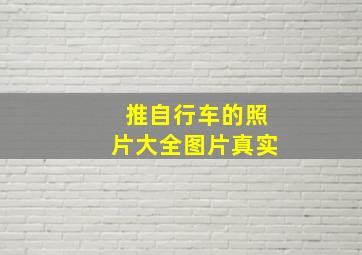 推自行车的照片大全图片真实